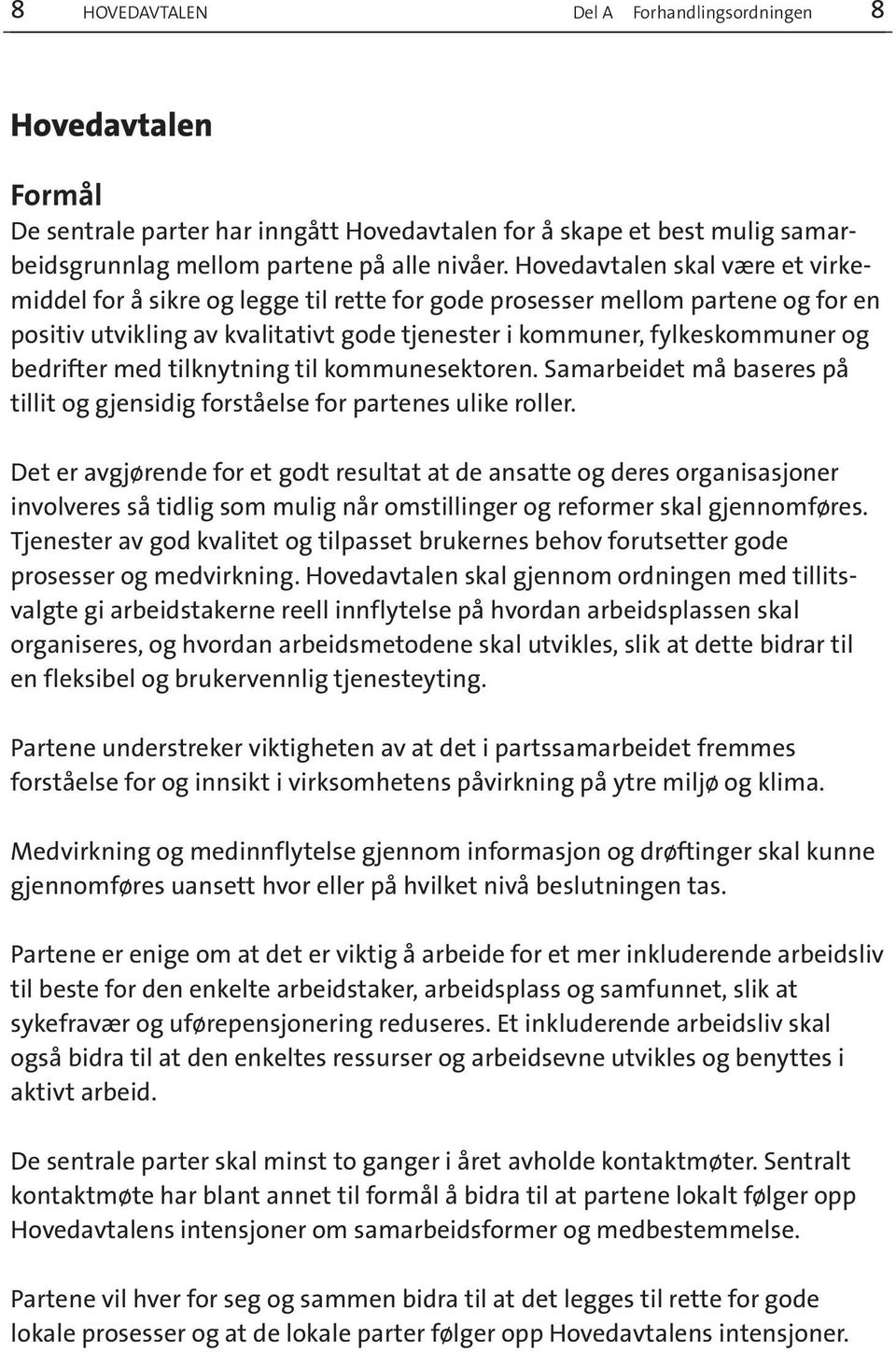 8 HOVEDAVTALEN Del A Forhandlingsordningen 8

Hovedavtalen

Formål
De sentrale parter har inngått Hovedavtalen for å skape et best mulig samarbeidsgrunnlag mellom partene på alle nivåer. Hovedavtalen skal være et virkemiddel for å sikre og legge til rette for gode prosesser mellom partene og for en positiv utvikling av kvalitativt gode tjenester i kommuner, fylkeskommuner og bedrifter med tilknytning til kommunesektoren. Samarbeidet må baseres på tillit og gjensidig forståelse for partenes ulike roller.

Det er avgjørende for et godt resultat at de ansatte og deres organisasjoner involveres så tidlig som mulig når omstillinger og reformer skal gjennomføres. Tjenester av god kvalitet og tilpasset brukernes behov forutsetter gode prosesser og medvirkning. Hovedavtalen skal gjennom ordningen med tillitsvalgte gi arbeidstakerne reell innflytelse på hvordan arbeidsplassen skal organiseres, og hvordan arbeidsmetodene skal utvikles, slik at dette bidrar til en fleksibel og brukervennlig tjenesteyting.

Partene understreker viktigheten av at det i partssamarbeidet fremmes forståelse for og innsikt i virksomhetens påvirkning på ytre miljø og klima.

Medvirkning og medinnflytelse gjennom informasjon og drøftinger skal kunne gjennomføres uansett hvor eller på hvilket nivå beslutningen tas.

Partene er enige om at det er viktig å arbeide for et mer inkluderende arbeidsliv til beste for den enkelte arbeidstaker, arbeidsplass og samfunnet, slik at sykefravær og uførepensjonering reduseres. Et inkluderende arbeidsliv skal også bidra til at den enkeltes ressurser og arbeidsevne utvikles og benyttes i aktivt arbeid.

De sentrale parter skal minst to ganger i året avholde kontaktmøter. Sentralt kontaktmøte har blant annet til formål å bidra til at partene lokalt følger opp Hovedavtalens intensjoner om samarbeidsformer og medbestemmelse.

Partene vil hver for seg og sammen bidra til at det legges til rette for gode lokale prosesser og at de lokale parter følger opp Hovedavtalens intensjoner.